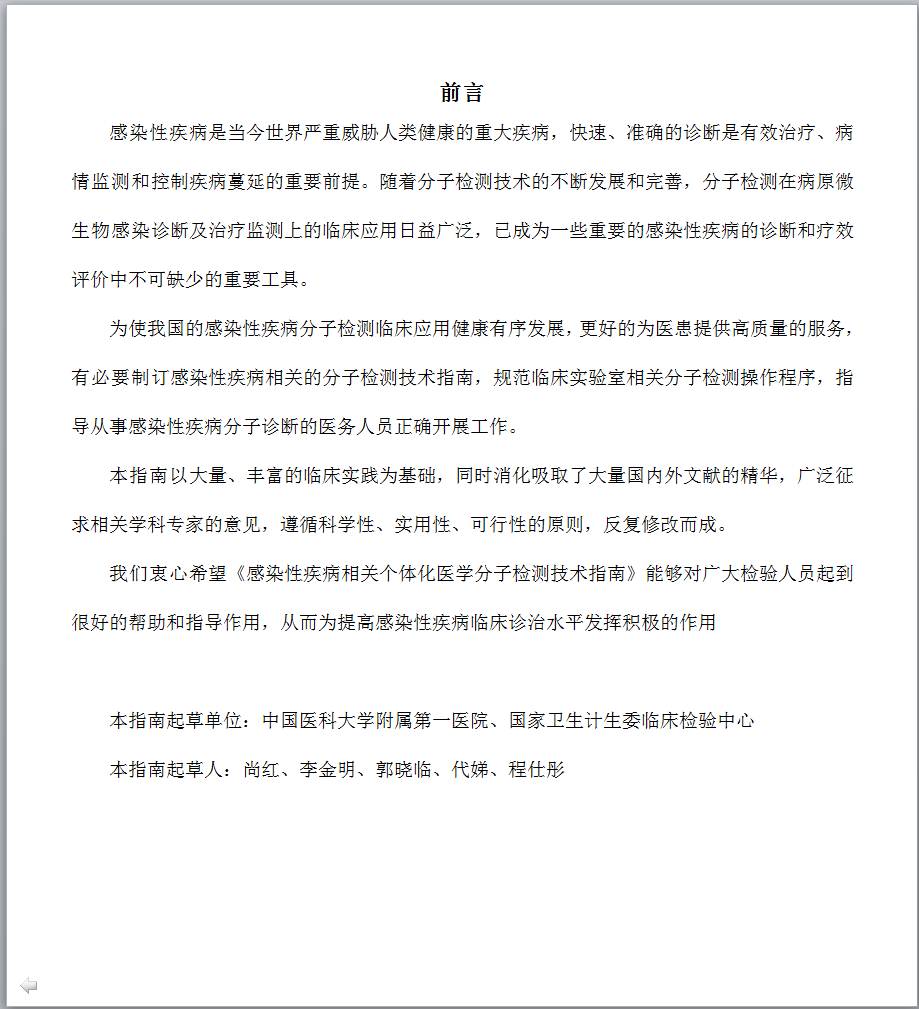 前言

感染性疾病是当今世界严重威胁人类健康的重大疾病，快速、准确的诊断是有效治疗、病情监测和控制疾病蔓延的重要前提。随着分子检测技术的不断发展和完善，分子检测在病原微生物感染诊断及治疗监测上的临床应用日益广泛，已成为一些重要的感染性疾病的诊断和疗效评价中不可缺少的重要工具。

为使我国的感染性疾病分子检测临床应用健康有序发展，更好的为医患提供高质量的服务，有必要制订感染性疾病相关的分子检测技术指南，规范临床实验室相关分子检测操作程序，指导从事感染性疾病分子诊断的医务人员正确开展工作。

本指南以大量、丰富的临床实践为基础，同时消化吸取了大量国内外文献的精华，广泛征求相关学科专家的意见，遵循科学性、实用性、可行性的原则，反复修改而成。

我们衷心希望《感染性疾病相关个体化医学分子检测技术指南》能够对广大检验人员起到很好的帮助和指导作用，从而为提高感染性疾病临床诊治水平发挥积极的作用

本指南起草单位：中国医科大学附属第一医院、国家卫生计生委临床检验中心

本指南起草人：尚红、李金明、郭晓临、代娣、程仕彤